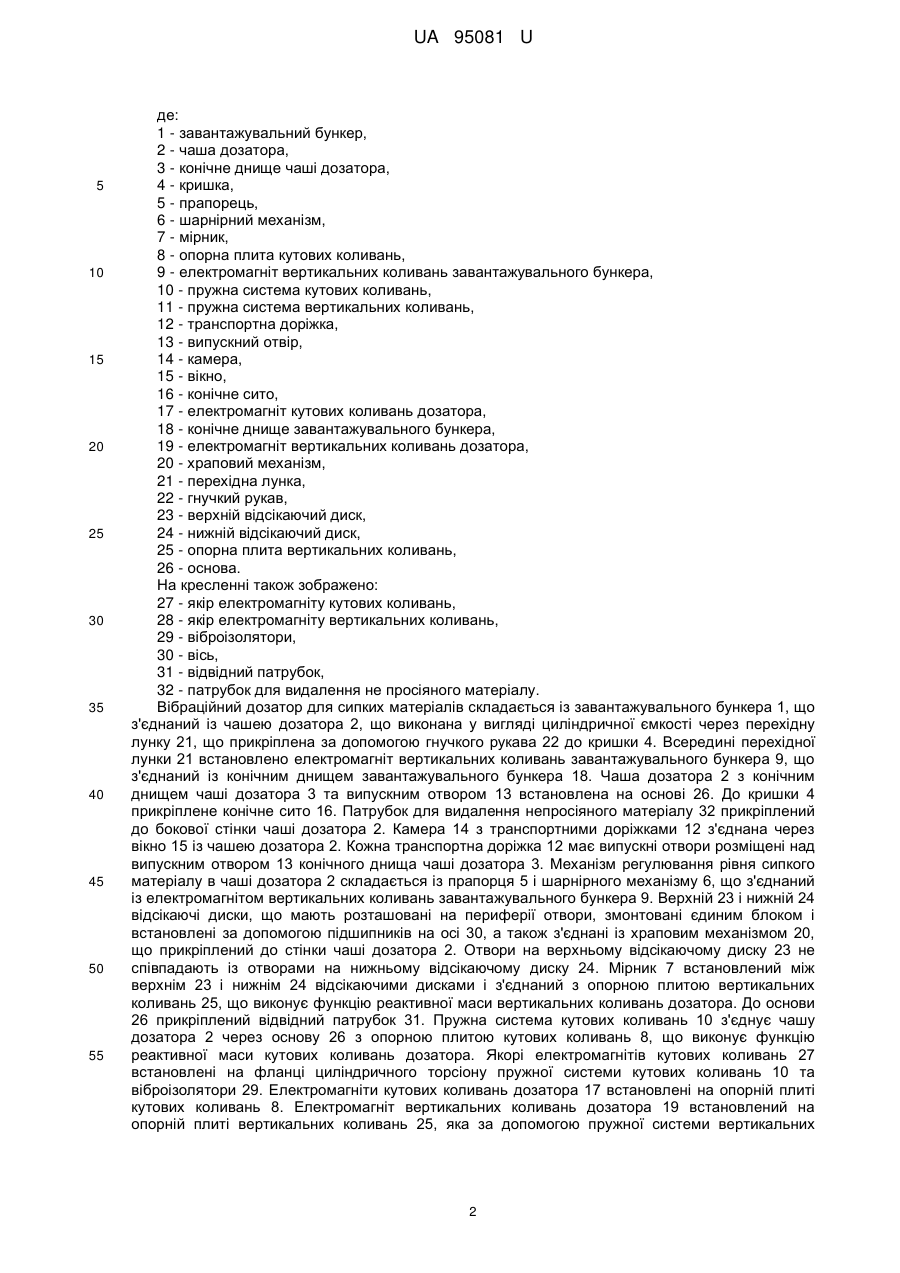 UA 95081 U

де:
1 - завантажувальний бункер,
2 - чаша дозатора,
3 - конічне днище чаші дозатора,
5 4 - кришка,
5 - прапорець,
6 - шарнірний механізм,
7 - мірник,
8 - опорна плита кутових коливань,
10 9 - електромагніт вертикальних коливань завантажувального бункера,
10 - пружна система кутових коливань,
11 - пружна система вертикальних коливань,
12 - транспортна доріжка,
13 - випускний отвір,
15 14 - камера,
15 - вікно,
16 - конічне сито,
17 - електромагніт кутових коливань дозатора,
18 - конічне днище завантажувального бункера,
20 19 - електромагніт вертикальних коливань дозатора,
20 - храповий механізм,
21 - перехідна лунка,
22 - гнучкий рукав,
23 - верхній відсікаючий диск,
25 24 - нижній відсікаючий диск,
25 - опорна плита вертикальних коливань,
26 - основа.
На кресленні також зображено:
27 - якір електромагніту кутових коливань,
30 28 - якір електромагніту вертикальних коливань,
29 - віброізолятори,
30 - вісь,
31 - відвідний патрубок,
32 - патрубок для видалення не просіяного матеріалу.
35 Вібраційний дозатор для сипких матеріалів складається із завантажувального бункера 1, що з'єднаний із чашею дозатора 2, що виконана у вигляді циліндричної ємкості через перехідну лунку 21, що прикріплена за допомогою гнучкого рукава 22 до кришки 4. Всередині перехідної лунки 21 встановлено електромагніт вертикальних коливань завантажувального бункера 9, що з'єднаний із конічним днищем завантажувального бункера 18. Чаша дозатора 2 з конічним
40 днищем чаші дозатора 3 та випускним отвором 13 встановлена на основі 26. До кришки 4 прикріплене конічне сито 16. Патрубок для видалення непросіяного матеріалу 32 прикріплений до бокової стінки чаші дозатора 2. Камера 14 з транспортними доріжками 12 з'єднана через вікно 15 із чашею дозатора 2. Кожна транспортна доріжка 12 має випускні отвори розміщені над випускним отвором 13 конічного днища чаші дозатора 3. Механізм регулювання рівня сипкого
45 матеріалу в чаші дозатора 2 складається із прапорця 5 і шарнірного механізму 6, що з'єднаний із електромагнітом вертикальних коливань завантажувального бункера 9. Верхній 23 і нижній 24 відсікаючі диски, що мають розташовані на периферії отвори, змонтовані єдиним блоком і встановлені за допомогою підшипників на осі 30, а також з'єднані із храповим механізмом 20, що прикріплений до стінки чаші дозатора 2. Отвори на верхньому відсікаючому диску 23 не
50 співпадають із отворами на нижньому відсікаючому диску 24. Мірник 7 встановлений між верхнім 23 і нижнім 24 відсікаючими дисками і з'єднаний з опорною плитою вертикальних коливань 25, що виконує функцію реактивної маси вертикальних коливань дозатора. До основи 26 прикріплений відвідний патрубок 31. Пружна система кутових коливань 10 з'єднує чашу дозатора 2 через основу 26 з опорною плитою кутових коливань 8, що виконує функцію
55 реактивної маси кутових коливань дозатора. Якорі електромагнітів кутових коливань 27 встановлені на фланці циліндричного торсіону пружної системи кутових коливань 10 та віброізолятори 29. Електромагніти кутових коливань дозатора 17 встановлені на опорній плиті кутових коливань 8. Електромагніт вертикальних коливань дозатора 19 встановлений на опорній плиті вертикальних коливань 25, яка за допомогою пружної системи вертикальних

2